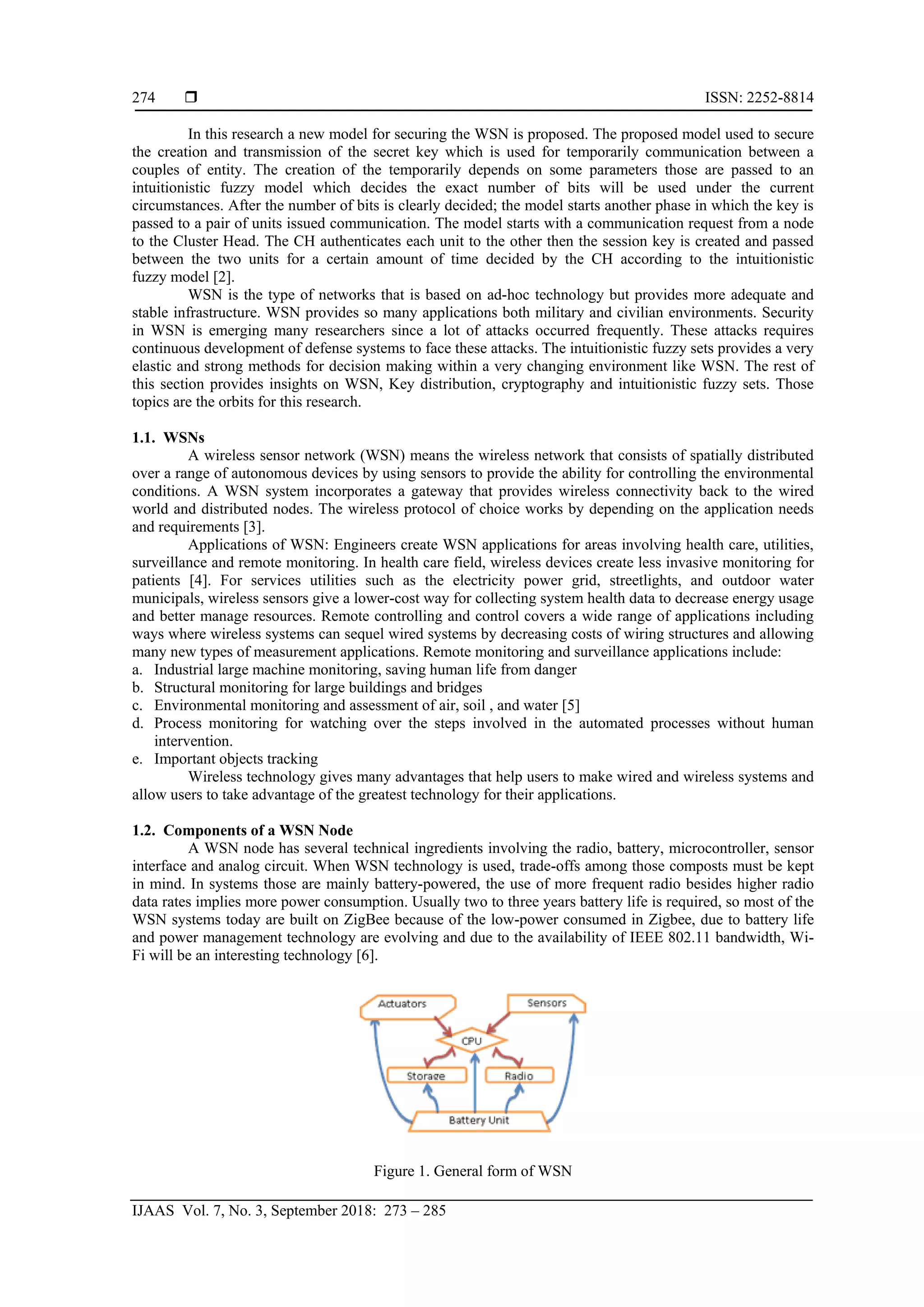 274 ❒ ISSN: 2252-8814

In this research a new model for securing the WSN is proposed. The proposed model used to secure the creation and transmission of the secret key which is used for temporarily communication between a couples of entity. The creation of the temporarily depends on some parameters those are passed to an intuitionistic fuzzy model which decides the exact number of bits will be used under the current circumstances. After the number of bits is clearly decided; the model starts another phase in which the key is passed to a pair of units issued communication. The model starts with a communication request from a node to the Cluster Head. The CH authenticates each unit to the other then the session key is created and passed between the two units for a certain amount of time decided by the CH according to the intuitionistic fuzzy model [2].

WSN is the type of networks that is based on ad-hoc technology but provides more adequate and stable infrastructure. WSN provides so many applications both military and civilian environments. Security in WSN is emerging many researchers since a lot of attacks occurred frequently. These attacks requires continuous development of defense systems to face these attacks. The intuitionistic fuzzy sets provides a very elastic and strong methods for decision making within a very changing environment like WSN. The rest of this section provides insights on WSN, Key distribution, cryptography and intuitionistic fuzzy sets. Those topics are the orbits for this research.

1.1. WSNs

A wireless sensor network (WSN) means the wireless network that consists of spatially distributed over a range of autonomous devices by using sensors to provide the ability for controlling the environmental conditions. A WSN system incorporates a gateway that provides wireless connectivity back to the wired world and distributed nodes. The wireless protocol of choice works by depending on the application needs and requirements [3].

Applications of WSN: Engineers create WSN applications for areas involving health care, utilities, surveillance and remote monitoring. In health care field, wireless devices create less invasive monitoring for patients [4]. For services utilities such as the electricity power grid, streetlights, and outdoor water municipals, wireless sensors give a lower-cost way for collecting system health data to decrease energy usage and better manage resources. Remote controlling and control covers a wide range of applications including ways where wireless systems can sequel wired systems by decreasing costs of wiring structures and allowing many new types of measurement applications. Remote monitoring and surveillance applications include:
a. Industrial large machine monitoring, saving human life from danger
b. Structural monitoring for large buildings and bridges
c. Environmental monitoring and assessment of air, soil , and water [5]
d. Process monitoring for watching over the steps involved in the automated processes without human intervention.
e. Important objects tracking

Wireless technology gives many advantages that help users to make wired and wireless systems and allow users to take advantage of the greatest technology for their applications.

1.2. Components of a WSN Node

A WSN node has several technical ingredients involving the radio, battery, microcontroller, sensor interface and analog circuit. When WSN technology is used, trade-offs among those composts must be kept in mind. In systems those are mainly battery-powered, the use of more frequent radio besides higher radio data rates implies more power consumption. Usually two to three years battery life is required, so most of the WSN systems today are built on ZigBee because of the low-power consumed in Zigbee, due to battery life and power management technology are evolving and due to the availability of IEEE 802.11 bandwidth, Wi-Fi will be an interesting technology [6].

Actuators
Sensors
CPU
Storage
Radio
Battery Unit

Figure 1. General form of WSN

IJAAS Vol. 7, No. 3, September 2018: 273 – 285